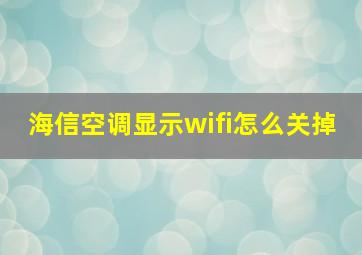 海信空调显示wifi怎么关掉